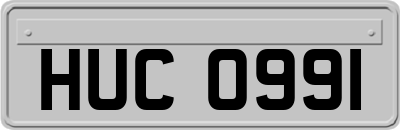 HUC 0991